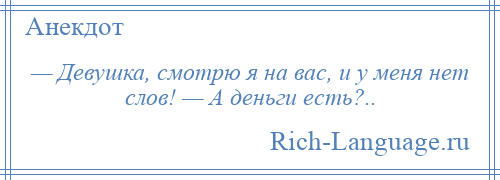 Анекдот

— Девушка, смотрю я на вас, и у меня нет слов! — А деньги есть?..

Rich-Language.ru